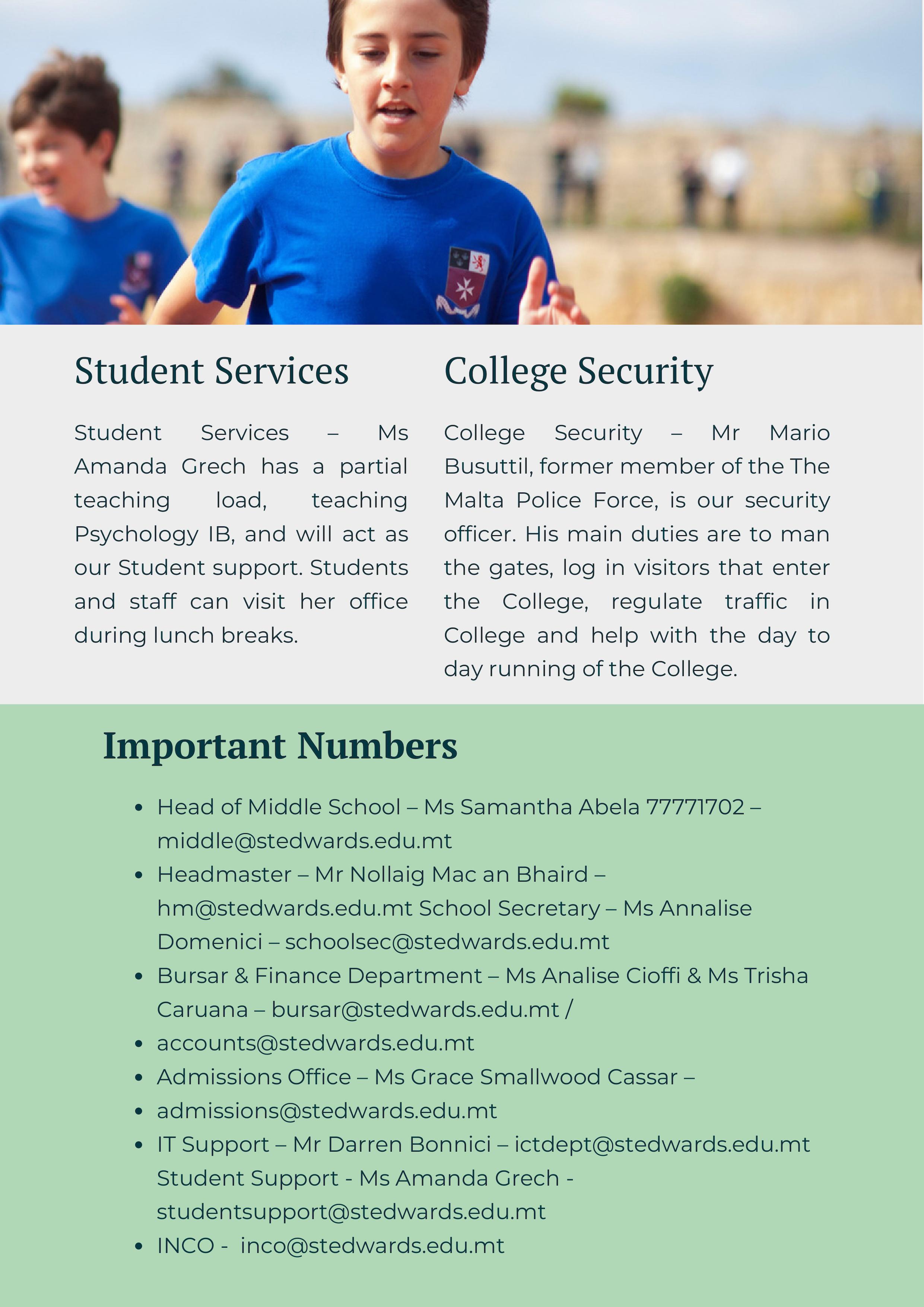 Student Services

Student Services – Ms Amanda Grech has a partial teaching load, teaching Psychology IB, and will act as our Student support. Students and staff can visit her office during lunch breaks.

College Security

College Security – Mr Mario Busuttil, former member of the The Malta Police Force, is our security officer. His main duties are to man the gates, log in visitors that enter the College, regulate traffic in College and help with the day to day running of the College.

Important Numbers

- Head of Middle School – Ms Samantha Abela 77771702 – middle@stedwards.edu.mt
- Headmaster – Mr Nollaig Mac an Bhaird – hm@stedwards.edu.mt School Secretary – Ms Annalise Domenici – schoolsec@stedwards.edu.mt
- Bursar & Finance Department – Ms Analise Cioffi & Ms Trisha Caruana – bursar@stedwards.edu.mt /
- accounts@stedwards.edu.mt
- Admissions Office – Ms Grace Smallwood Cassar –
- admissions@stedwards.edu.mt
- IT Support – Mr Darren Bonnici – ictdept@stedwards.edu.mt Student Support - Ms Amanda Grech - studentsupport@stedwards.edu.mt
- INCO - inco@stedwards.edu.mt